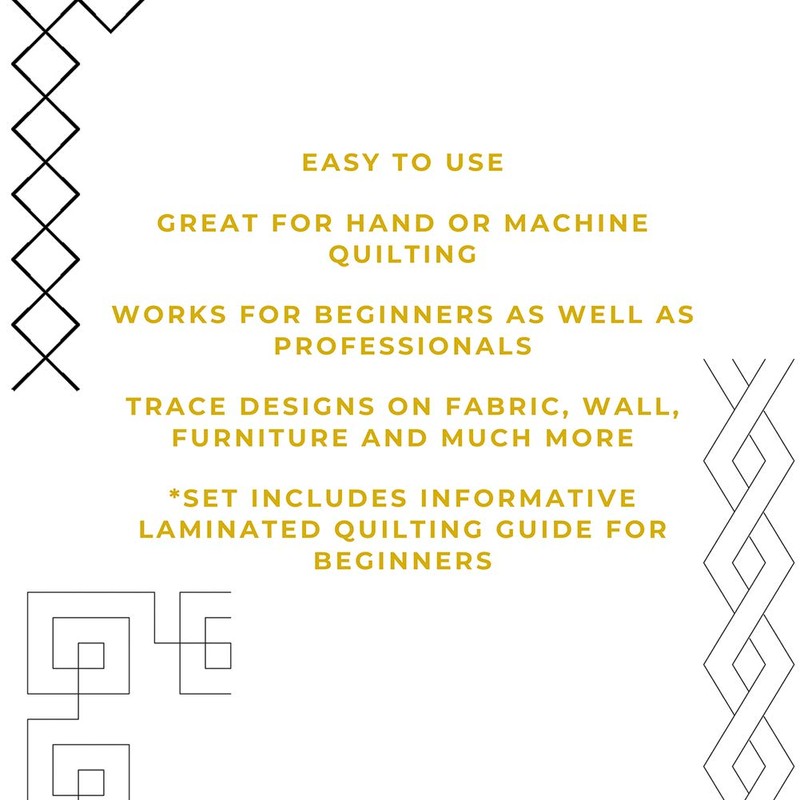 EASY TO USE

GREAT FOR HAND OR MACHINE QUILTING

WORKS FOR BEGINNERS AS WELL AS PROFESSIONALS

TRACE DESIGNS ON FABRIC, WALL, FURNITURE AND MUCH MORE

*SET INCLUDES INFORMATIVE LAMINATED QUILTING GUIDE FOR BEGINNERS